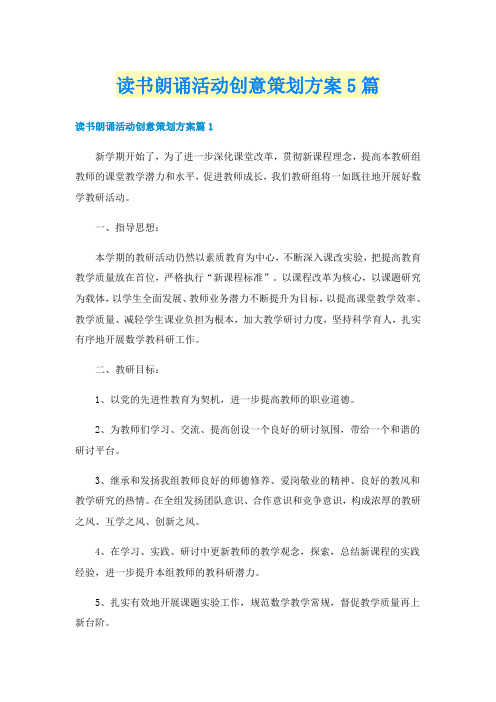 读书朗诵活动创意策划方案5篇

读书朗诵活动创意策划方案篇1

新学期开始了，为了进一步深化课堂改革，贯彻新课程理念，提高本教研组教师的课堂教学潜力和水平，促进教师成长，我们教研组将一如既往地开展好数学教研活动。

一、指导思想：

本学期的教研活动仍然以素质教育为中心，不断深入课改实验，把提高教育教学质量放在首位，严格执行“新课程标准”，以课程改革为核心，以课题研究为载体，以学生全面发展、教师业务潜力不断提升为目标，以提高课堂教学效率、教学质量、减轻学生课业负担为根本，加大教学研讨力度，坚持科学育人，扎实有序地开展数学教科研工作。

二、教研目标：

1、以党的先进性教育为契机，进一步提高教师的职业道德。

2、为教师们学习、交流、提高创设一个良好的研讨氛围，带给一个和谐的研讨平台。

3、继承和发扬我组教师良好的师德修养、爱岗敬业的精神、良好的教风和教学研究的热情。在全组发扬团队意识、合作意识和竞争意识，构成浓厚的教研之风、互学之风、创新之风。

4、在学习、实践、研讨中更新教师的教学观念，探索，总结新课程的实践经验，进一步提升本组教师的教科研潜力。

5、扎实有效地开展课题实验工作，规范数学教学常规，督促教学质量再上新台阶。